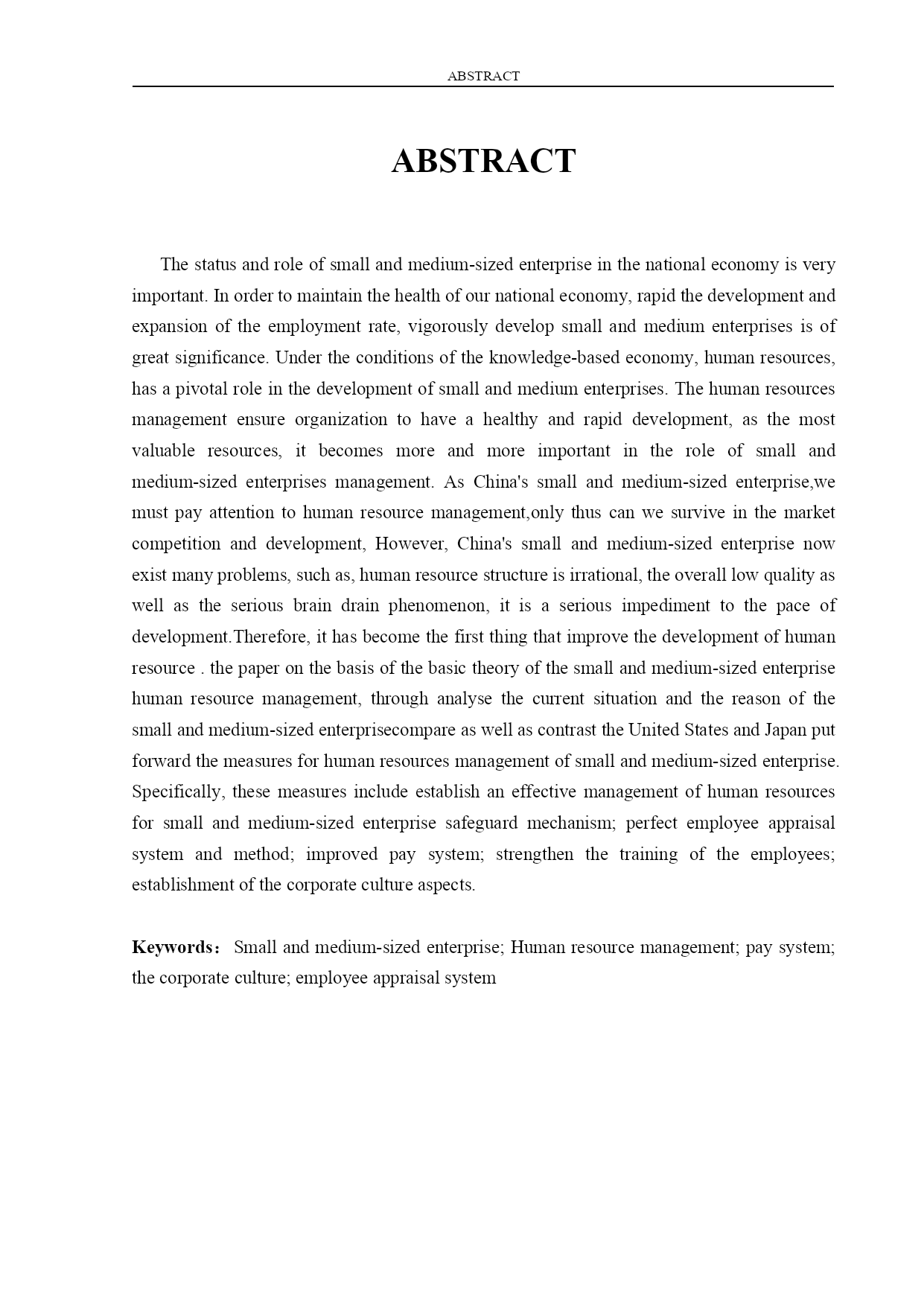 ABSTRACT

ABSTRACT

The status and role of small and medium-sized enterprise in the national economy is very important. In order to maintain the health of our national economy, rapid the development and expansion of the employment rate, vigorously develop small and medium enterprises is of great significance. Under the conditions of the knowledge-based economy, human resources, has a pivotal role in the development of small and medium enterprises. The human resources management ensure organization to have a healthy and rapid development, as the most valuable resources, it becomes more and more important in the role of small and medium-sized enterprises management. As China's small and medium-sized enterprise,we must pay attention to human resource management,only thus can we survive in the market competition and development, However, China's small and medium-sized enterprise now exist many problems, such as, human resource structure is irrational, the overall low quality as well as the serious brain drain phenomenon, it is a serious impediment to the pace of development.Therefore, it has become the first thing that improve the development of human resource . the paper on the basis of the basic theory of the small and medium-sized enterprise human resource management, through analyse the current situation and the reason of the small and medium-sized enterprisecompare as well as contrast the United States and Japan put forward the measures for human resources management of small and medium-sized enterprise. Specifically, these measures include establish an effective management of human resources for small and medium-sized enterprise safeguard mechanism; perfect employee appraisal system and method; improved pay system; strengthen the training of the employees; establishment of the corporate culture aspects.

Keywords： Small and medium-sized enterprise; Human resource management; pay system; the corporate culture; employee appraisal system